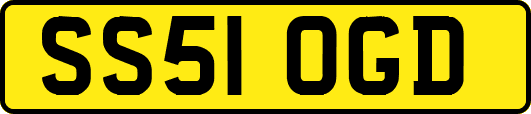 SS51 OGD